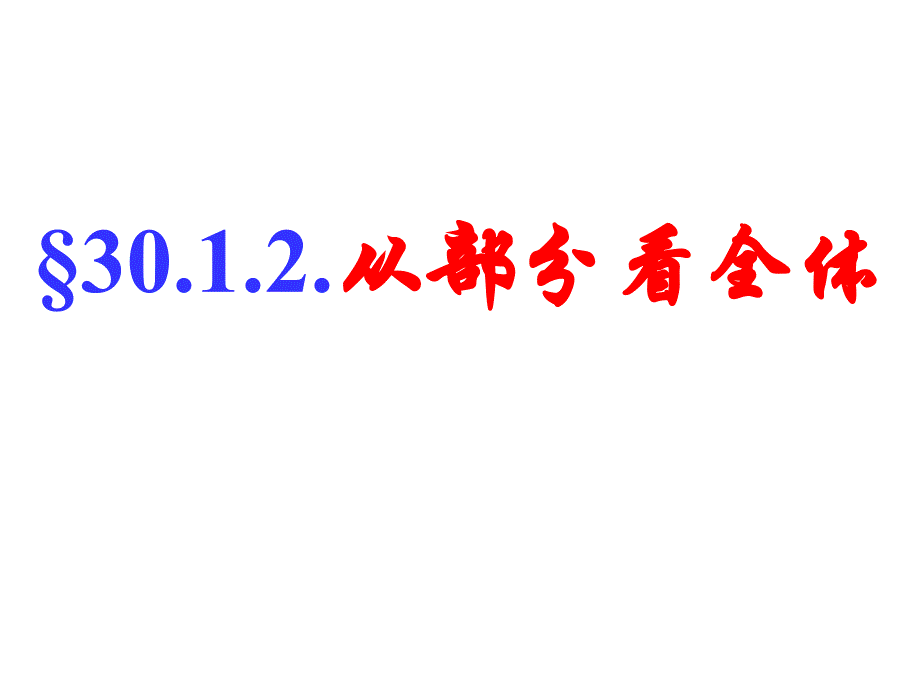 §30.1.2.从部分 看全体